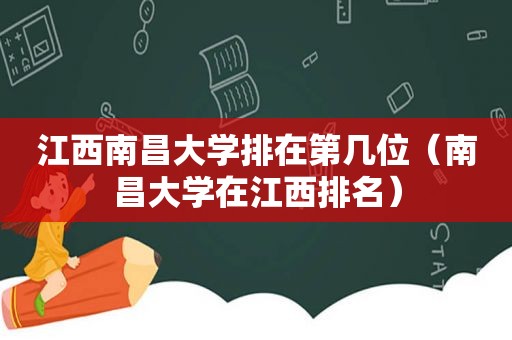 江西南昌大学排在第几位（南昌大学在江西排名）

STAT